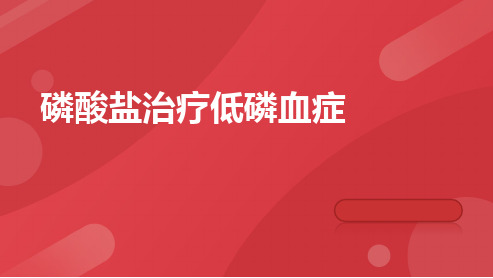 磷酸盐治疗低磷血症